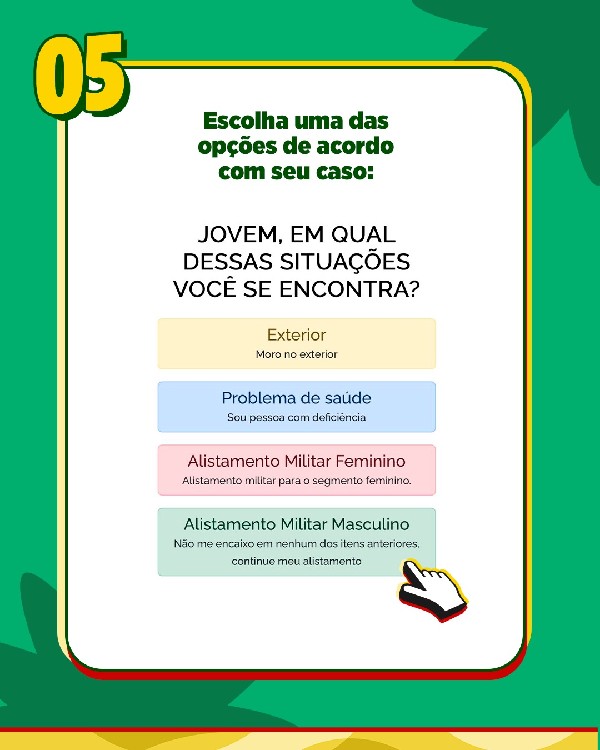 05

Escolha uma das opções de acordo com seu caso:

JOVEM, EM QUAL DESSAS SITUAÇÕES VOCÊ SE ENCONTRA?

Exterior
Moro no exterior

Problema de saúde
Sou pessoa com deficiência

Alistamento Militar Feminino
Alistamento militar para o segmento feminino.

Alistamento Militar Masculino
Não me encaixo em nenhum dos itens anteriores, continue meu alistamento